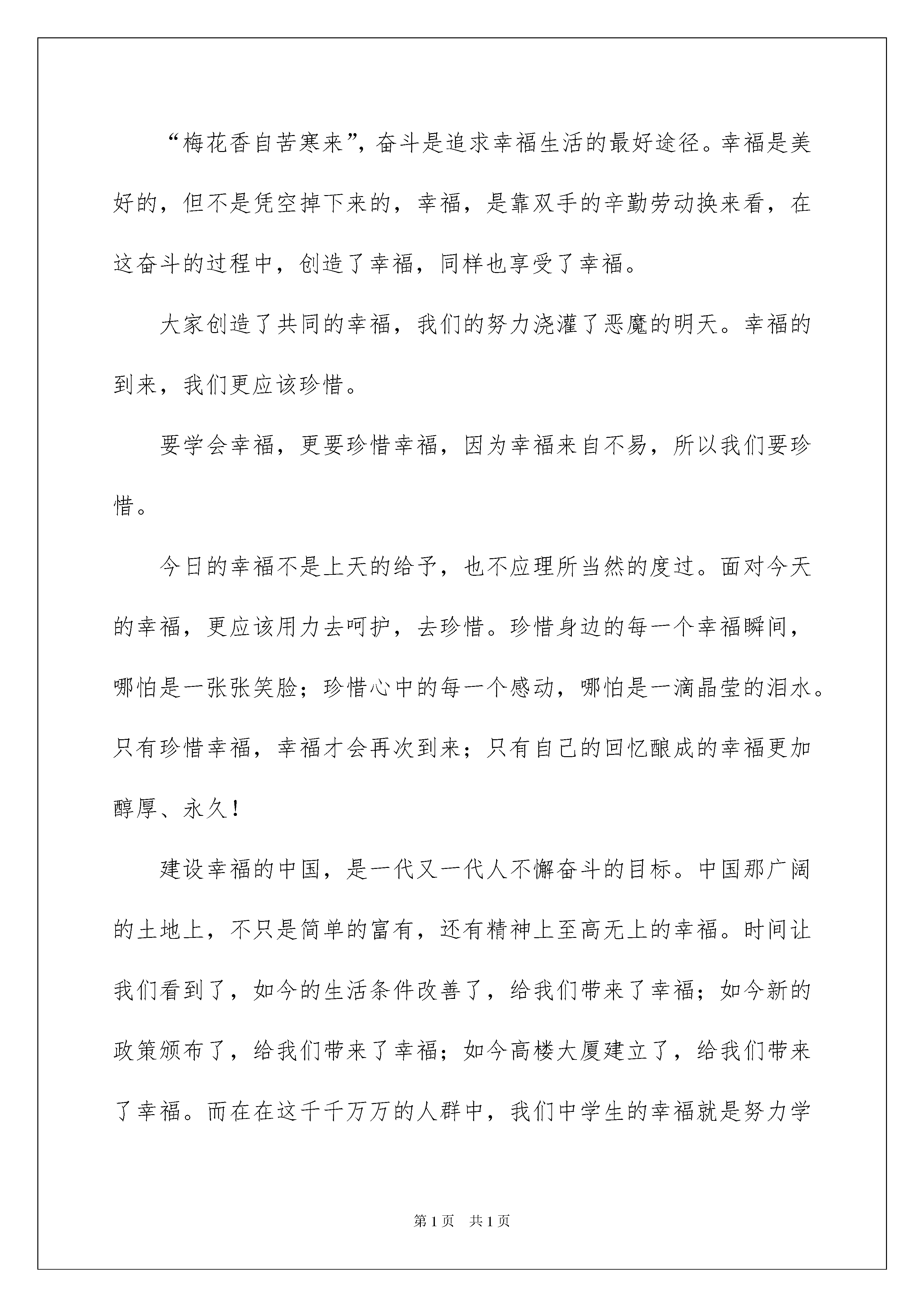 “梅花香自苦寒来”，奋斗是追求幸福生活的最好途径。幸福是美好的，但不是凭空掉下来的，幸福，是靠双手的辛勤劳动换来看，在这奋斗的过程中，创造了幸福，同样也享受了幸福。

大家创造了共同的幸福，我们的努力浇灌了恶魔的明天。幸福的到来，我们更应该珍惜。

要学会幸福，更要珍惜幸福，因为幸福来自不易，所以我们要珍惜。

今日的幸福不是上天的给予，也不应理所当然的度过。面对今天的幸福，更应该用力去呵护，去珍惜。珍惜身边的每一个幸福瞬间，哪怕是一张张笑脸；珍惜心中的每一个感动，哪怕是一滴晶莹的泪水。只有珍惜幸福，幸福才会再次到来；只有自己的回忆酿成的幸福更加醇厚、永久！

建设幸福的中国，是一代又一代人不懈奋斗的目标。中国那广阔的土地上，不只是简单的富有，还有精神上至高无上的幸福。时间让我们看到了，如今的生活条件改善了，给我们带来了幸福；如今新的政策颁布了，给我们带来了幸福；如今高楼大厦建立了，给我们带来了幸福。而在在这千千万万的人群中，我们中学生的幸福就是努力学

第1页　共1页